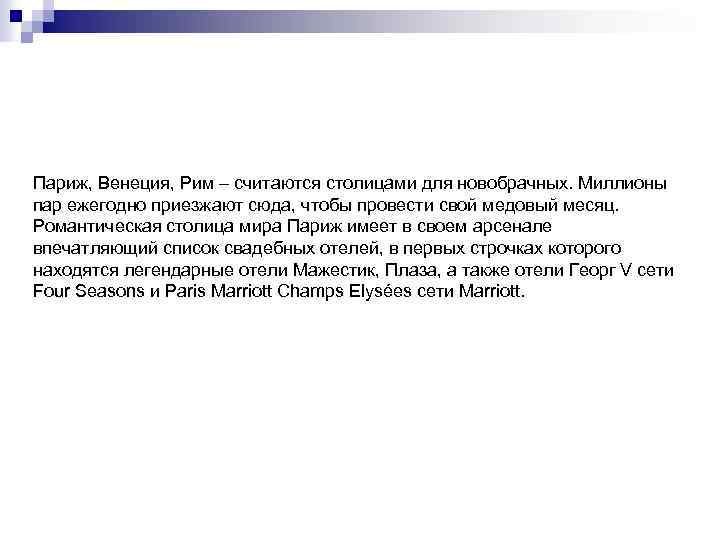 Париж, Венеция, Рим – считаются столицами для новобрачных. Миллионы пар ежегодно приезжают сюда, чтобы провести свой медовый месяц. Романтическая столица мира Париж имеет в своем арсенале впечатляющий список свадебных отелей, в первых строчках которого находятся легендарные отели Мажестик, Плаза, а также отели Георг V сети Four Seasons и Paris Marriott Champs Elysées сети Marriott.